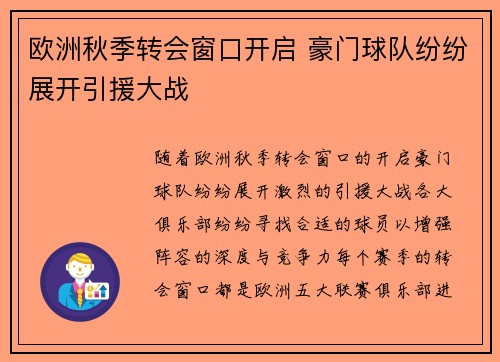 欧洲秋季转会窗口开启 豪门球队纷纷展开引援大战

随着欧洲秋季转会窗口的开启豪门球队纷纷展开激烈的引援大战各大俱乐部纷纷寻找合适的球员以增强阵容的深度与竞争力每个赛季的转会窗口都是欧洲五大联赛俱乐部进